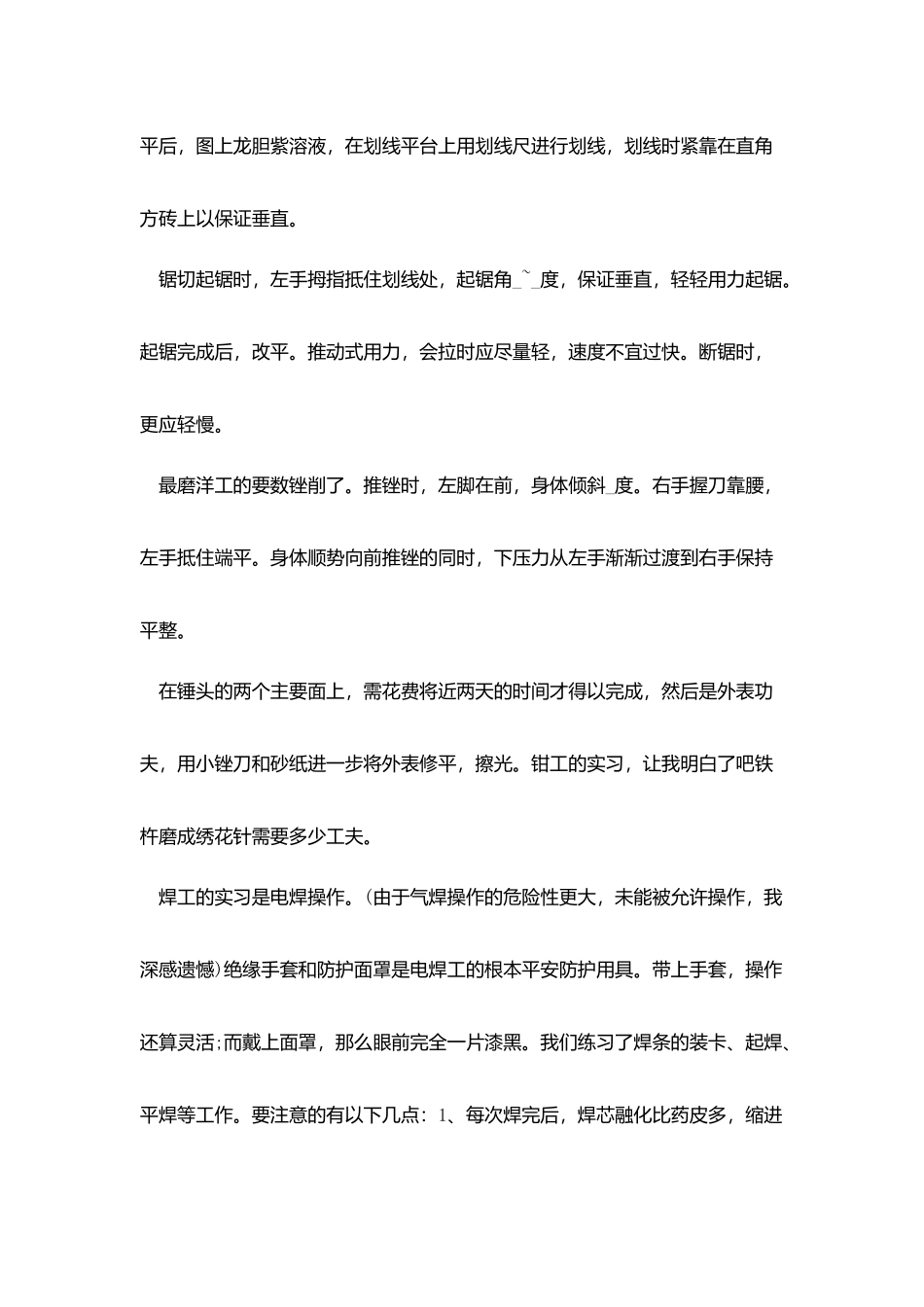 平后，图上龙胆紫溶液，在划线平台上用划线尺进行划线，划线时紧靠在直角方砖上以保证垂直。

锯切起锯时，左手拇指抵住划线处，起锯角_~_度，保证垂直，轻轻用力起锯。起锯完成后，改平。推动式用力，会拉时应尽量轻，速度不宜过快。断锯时，更应轻慢。

最磨洋工的要数锉削了。推锉时，左脚在前，身体倾斜_度。右手握刀靠腰，左手抵住端平。身体顺势向前推锉的同时，下压力从左手渐渐过渡到右手保持平整。

在锤头的两个主要面上，需花费将近两天的时间才得以完成，然后是外表功夫，用小锉刀和砂纸进一步将外表修平，擦光。钳工的实习，让我明白了吧铁杵磨成绣花针需要多少工夫。

焊工的实习是电焊操作。(由于气焊操作的危险性更大，未能被允许操作，我深感遗憾)绝缘手套和防护面罩是电焊工的根本平安防护用具。带上手套，操作还算灵活;而戴上面罩，那么眼前完全一片漆黑。我们练习了焊条的装卡、起焊、平焊等工作。要注意的有以下几点：1、每次焊完后，焊芯融化比药皮多，缩进